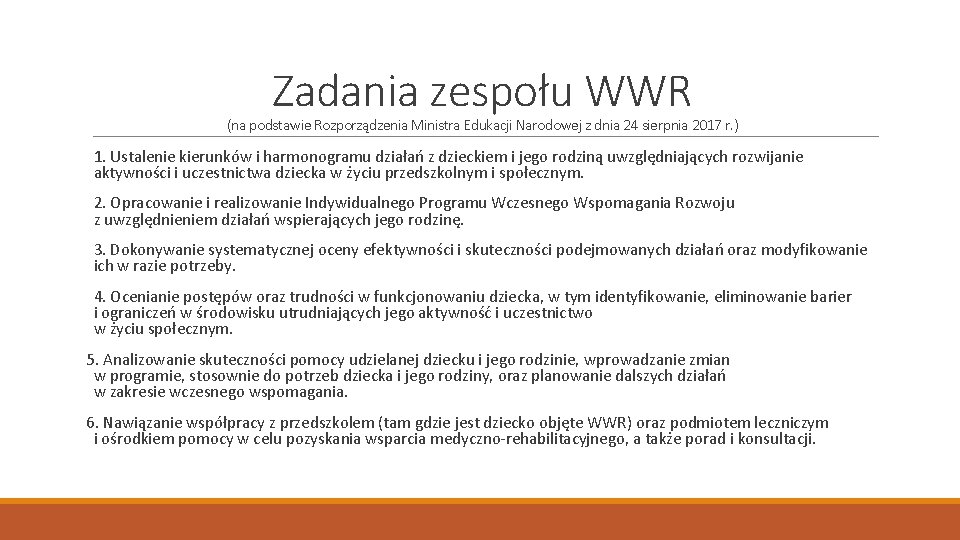 Zadania zespołu WWR

(na podstawie Rozporządzenia Ministra Edukacji Narodowej z dnia 24 sierpnia 2017 r.)

1. Ustalenie kierunków i harmonogramu działań z dzieckiem i jego rodziną uwzględniających rozwijanie aktywności i uczestnictwa dziecka w życiu przedszkolnym i społecznym.

2. Opracowanie i realizowanie Indywidualnego Programu Wczesnego Wspomagania Rozwoju z uwzględnieniem działań wspierających jego rodzinę.

3. Dokonywanie systematycznej oceny efektywności i skuteczności podejmowanych działań oraz modyfikowanie ich w razie potrzeby.

4. Ocenianie postępów oraz trudności w funkcjonowaniu dziecka, w tym identyfikowanie, eliminowanie barier i ograniczeń w środowisku utrudniających jego aktywność i uczestnictwo w życiu społecznym.

5. Analizowanie skuteczności pomocy udzielanej dziecku i jego rodzinie, wprowadzanie zmian w programie, stosownie do potrzeb dziecka i jego rodziny, oraz planowanie dalszych działań w zakresie wczesnego wspomagania.

6. Nawiązanie współpracy z przedszkolem (tam gdzie jest dziecko objęte WWR) oraz podmiotem leczniczym i ośrodkiem pomocy w celu pozyskania wsparcia medyczno-rehabilitacyjnego, a także porad i konsultacji.